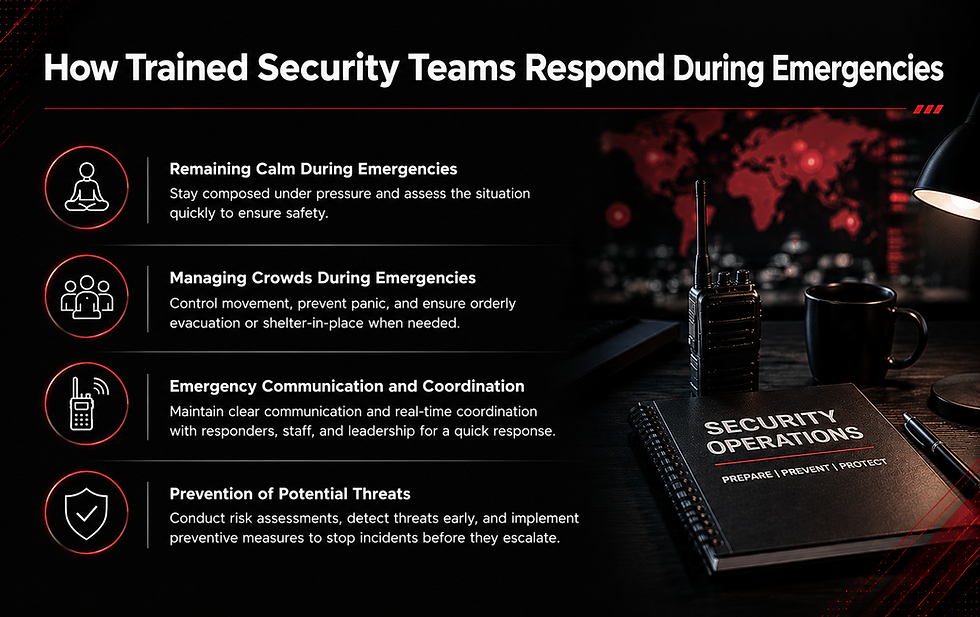 How Trained Security Teams Respond During Emergencies

Remaining Calm During Emergencies
Stay composed under pressure and assess the situation quickly to ensure safety.

Managing Crowds During Emergencies
Control movement, prevent panic, and ensure orderly evacuation or shelter-in-place when needed.

Emergency Communication and Coordination
Maintain clear communication and real-time coordination with responders, staff, and leadership for a quick response.

Prevention of Potential Threats
Conduct risk assessments, detect threats early, and implement preventive measures to stop incidents before they escalate.

SECURITY OPERATIONS
PREPARE | PREVENT | PROTECT